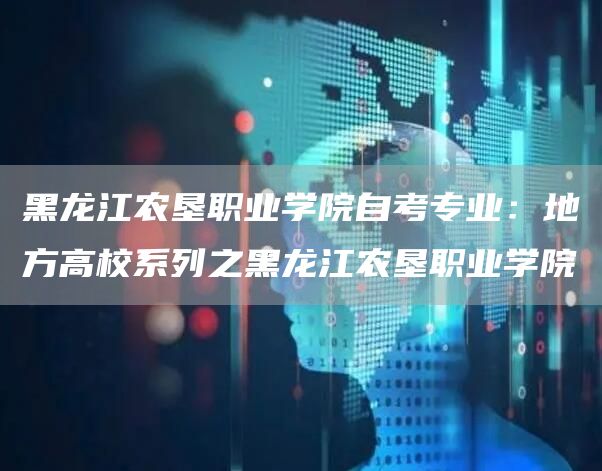 黑龙江农垦职业学院自考专业：地方高校系列之黑龙江农垦职业学院